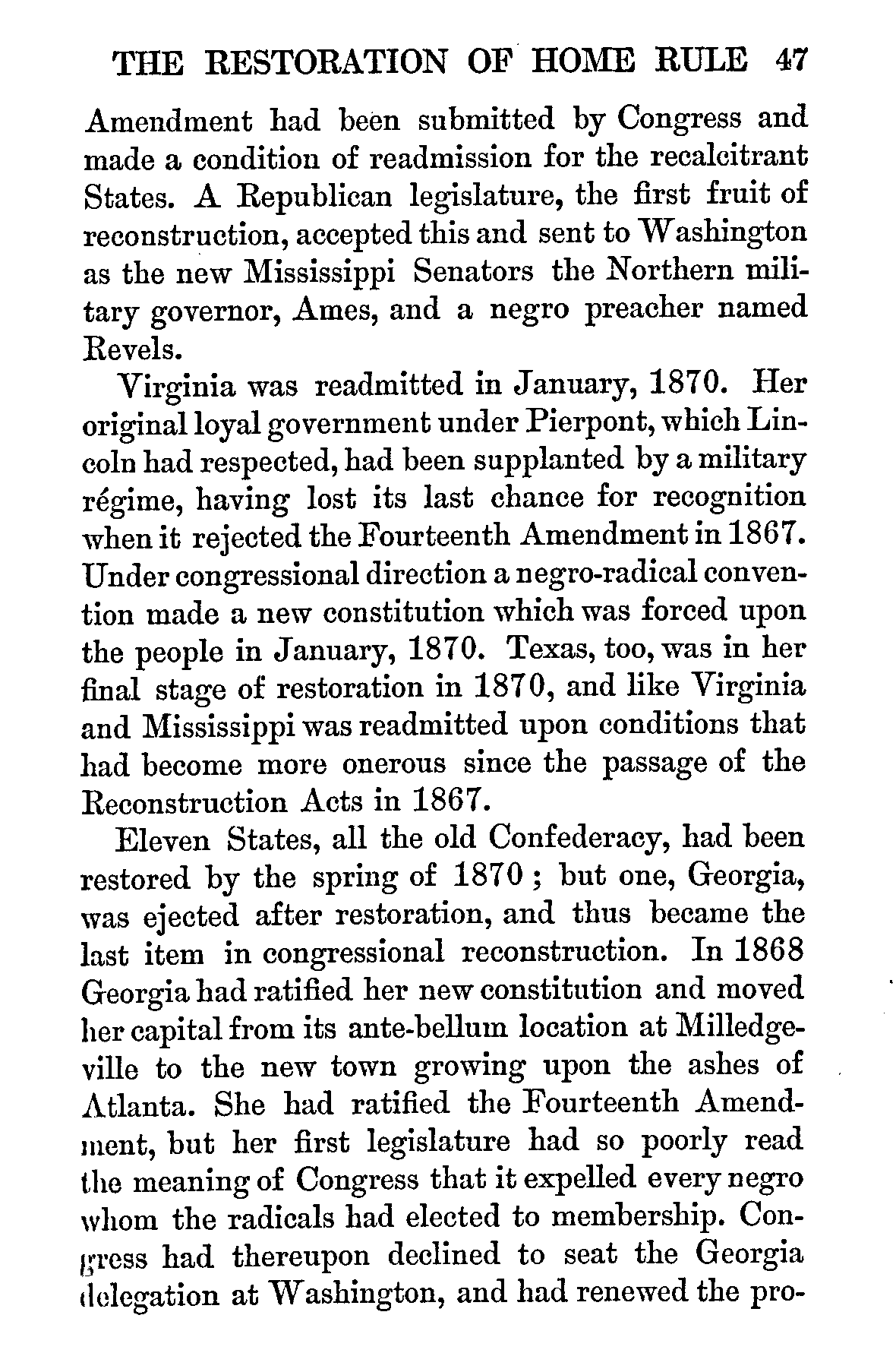 THE RESTORATION OF HOME RULE 47

Amendment had been submitted by Congress and made a condition of readmission for the recalcitrant States. A Republican legislature, the first fruit of reconstruction, accepted this and sent to Washington as the new Mississippi Senators the Northern military governor, Ames, and a negro preacher named Revels.

Virginia was readmitted in January, 1870. Her original loyal government under Pierpont, which Lincoln had respected, had been supplanted by a military régime, having lost its last chance for recognition when it rejected the Fourteenth Amendment in 1867. Under congressional direction a negro-radical convention made a new constitution which was forced upon the people in January, 1870. Texas, too, was in her final stage of restoration in 1870, and like Virginia and Mississippi was readmitted upon conditions that had become more onerous since the passage of the Reconstruction Acts in 1867.

Eleven States, all the old Confederacy, had been restored by the spring of 1870; but one, Georgia, was ejected after restoration, and thus became the last item in congressional reconstruction. In 1868 Georgia had ratified her new constitution and moved her capital from its ante-bellum location at Milledgeville to the new town growing upon the ashes of Atlanta. She had ratified the Fourteenth Amendment, but her first legislature had so poorly read the meaning of Congress that it expelled every negro whom the radicals had elected to membership. Congress had thereupon declined to seat the Georgia delegation at Washington, and had renewed the pro-